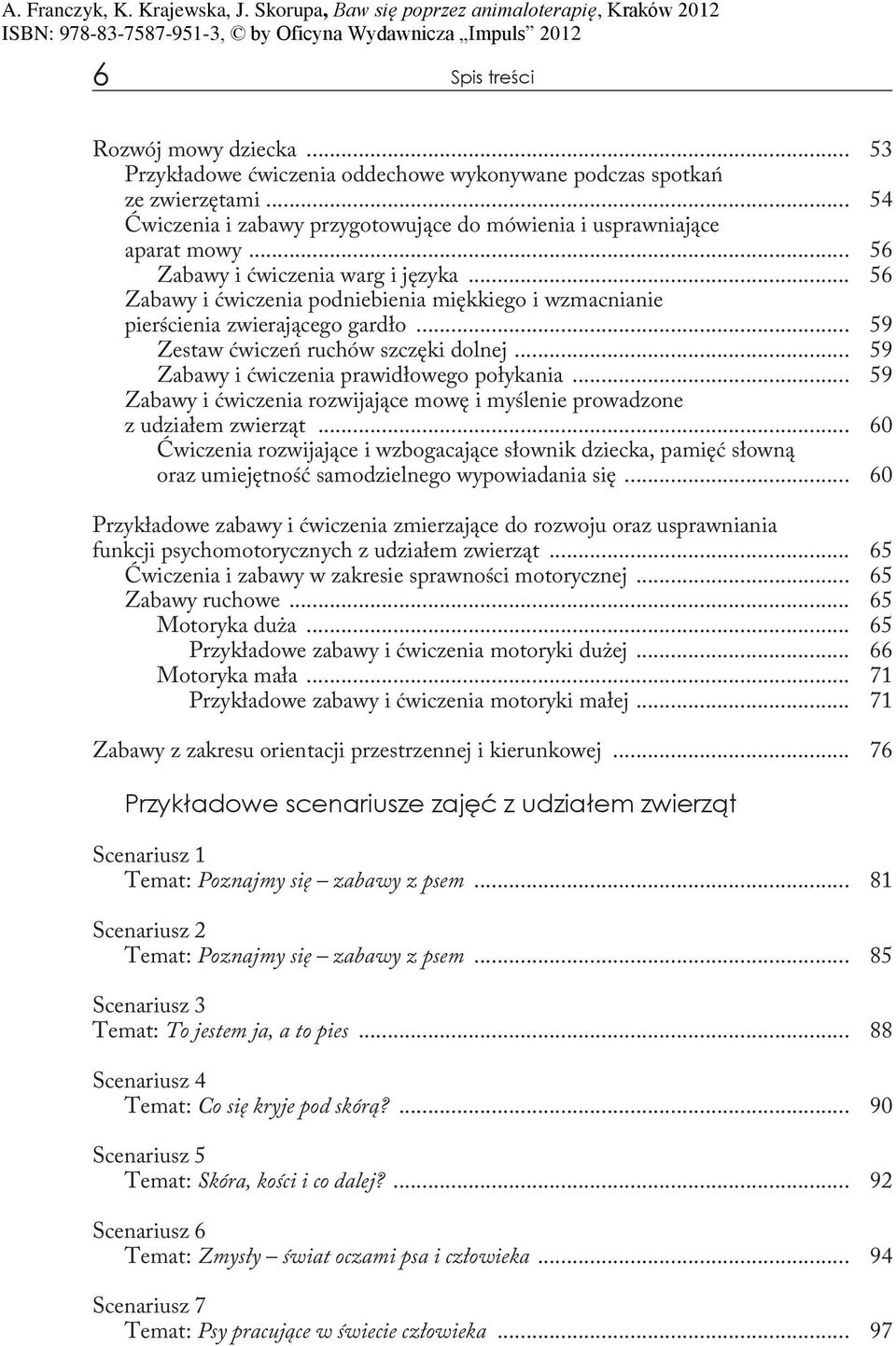 A. Franczyk, K. Krajewska, J. Skorupa, Baw się poprzez animaloterapię, Kraków 2012
ISBN: 978-83-7587-951-3, © by Oficyna Wydawnicza „Impuls” 2012

6 Spis treści

Rozwój mowy dziecka ... 53
Przykładowe ćwiczenia oddechowe wykonywane podczas spotkań ze zwierzętami ... 54
Ćwiczenia i zabawy przygotowujące do mówienia i usprawniające aparat mowy ... 56
Zabawy i ćwiczenia warg i języka ... 56
Zabawy i ćwiczenia podniebienia miękkiego i wzmacnianie pierścienia zwierającego gardło ... 59
Zestaw ćwiczeń ruchów szczęki dolnej ... 59
Zabawy i ćwiczenia prawidłowego połykania ... 59
Zabawy i ćwiczenia rozwijające mowę i myślenie prowadzone z udziałem zwierząt ... 60
Ćwiczenia rozwijające i wzbogacające słownik dziecka, pamięć słowną oraz umiejętność samodzielnego wypowiadania się ... 60

Przykładowe zabawy i ćwiczenia zmierzające do rozwoju oraz usprawniania funkcji psychomotorycznych z udziałem zwierząt ... 65
Ćwiczenia i zabawy w zakresie sprawności motorycznej ... 65
Zabawy ruchowe ... 65
Motoryka duża ... 65
Przykładowe zabawy i ćwiczenia motoryki dużej ... 66
Motoryka mała ... 71
Przykładowe zabawy i ćwiczenia motoryki małej ... 71

Zabawy z zakresu orientacji przestrzennej i kierunkowej ... 76

Przykładowe scenariusze zajęć z udziałem zwierząt

Scenariusz 1
Temat: Poznajmy się – zabawy z psem ... 81

Scenariusz 2
Temat: Poznajmy się – zabawy z psem ... 85

Scenariusz 3
Temat: To jestem ja, a to pies ... 88

Scenariusz 4
Temat: Co się kryje pod skórą? ... 90

Scenariusz 5
Temat: Skóra, kości i co dalej? ... 92

Scenariusz 6
Temat: Zmysły – świat oczami psa i człowieka ... 94

Scenariusz 7
Temat: Psy pracujące w świecie człowieka ... 97